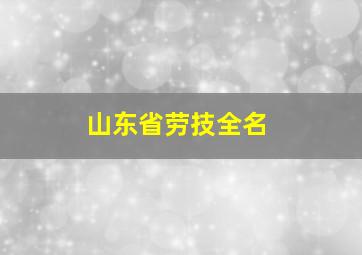 山东省劳技全名